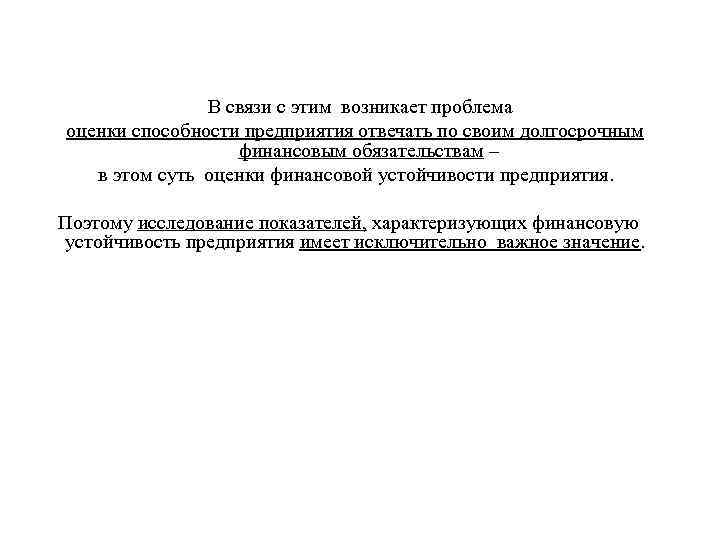 В связи с этим возникает проблема оценки способности предприятия отвечать по своим долгосрочным финансовым обязательствам – в этом суть оценки финансовой устойчивости предприятия.

Поэтому исследование показателей, характеризующих финансовую устойчивость предприятия имеет исключительно важное значение.